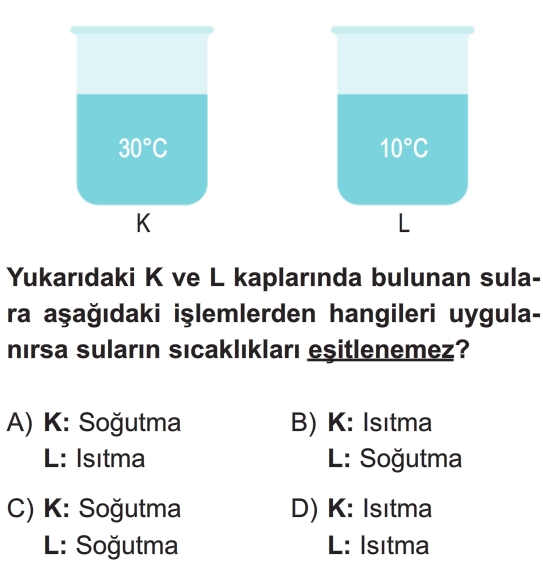 30°C

K

10°C

L

Yukarıdaki K ve L kaplarında bulunan sulara aşağıdaki işlemlerden hangileri uygulanırsa suların sıcaklıkları eşitlenemez?

A) K: Soğutma
L: Isıtma

B) K: Isıtma
L: Soğutma

C) K: Soğutma
L: Soğutma

D) K: Isıtma
L: Isıtma